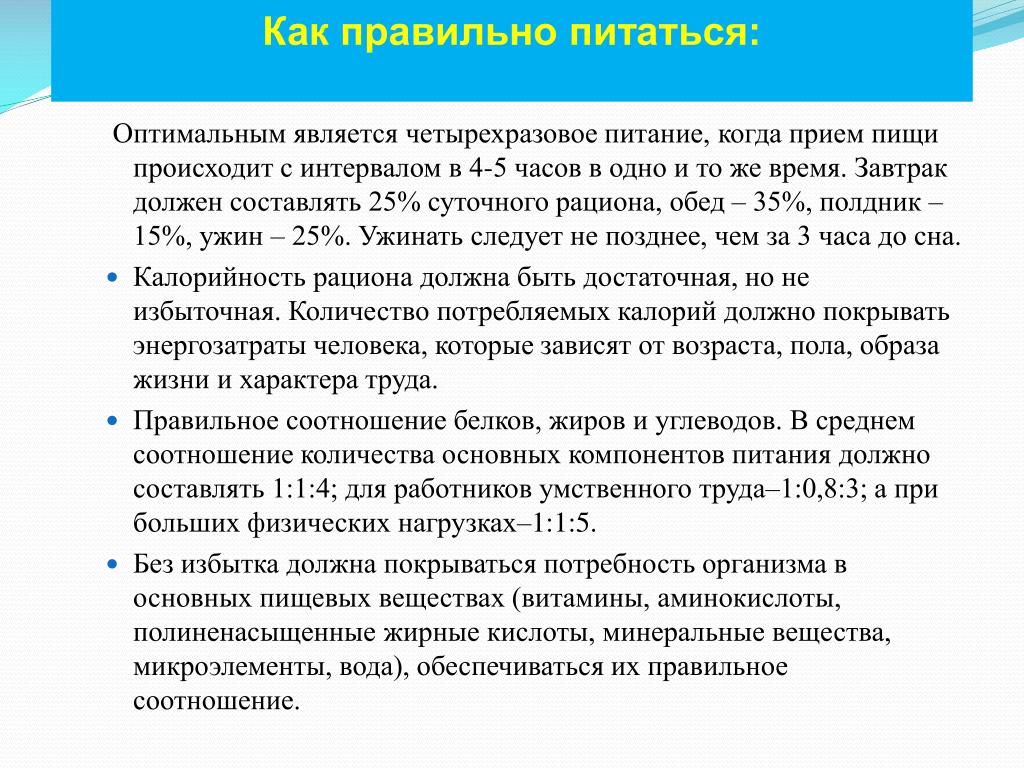 Как правильно питаться:

Оптимальным является четырехразовое питание, когда прием пищи происходит с интервалом в 4-5 часов в одно и то же время. Завтрак должен составлять 25% суточного рациона, обед – 35%, полдник – 15%, ужин – 25%. Ужинать следует не позднее, чем за 3 часа до сна.

Калорийность рациона должна быть достаточная, но не избыточная. Количество потребляемых калорий должно покрывать энергозатраты человека, которые зависят от возраста, пола, образа жизни и характера труда.

Правильное соотношение белков, жиров и углеводов. В среднем соотношение количества основных компонентов питания должно составлять 1:1:4; для работников умственного труда–1:0,8:3; а при больших физических нагрузках–1:1:5.

Без избытка должна покрываться потребность организма в основных пищевых веществах (витамины, аминокислоты, полиненасыщенные жирные кислоты, минеральные вещества, микроэлементы, вода), обеспечиваться их правильное соотношение.